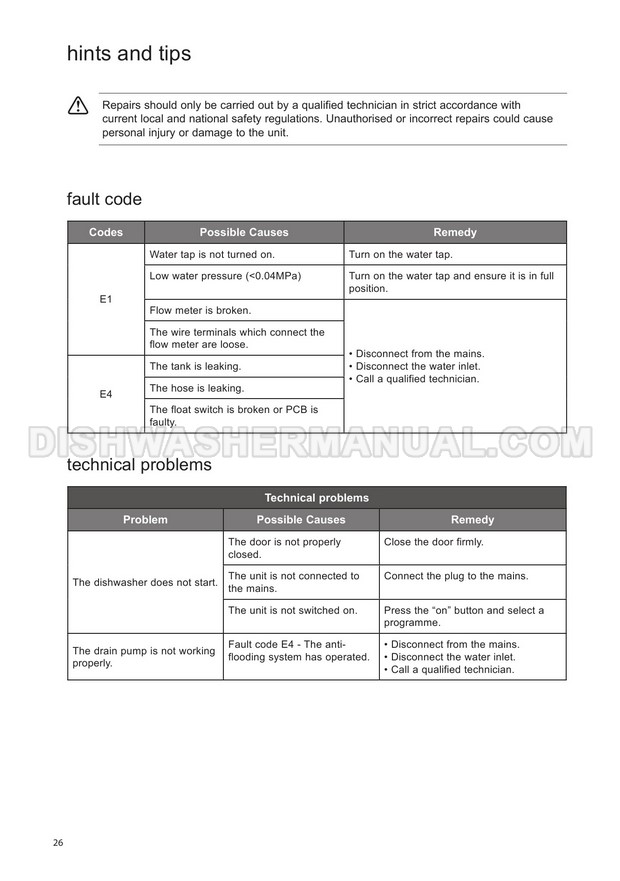 hints and tips

Repairs should only be carried out by a qualified technician in strict accordance with current local and national safety regulations. Unauthorised or incorrect repairs could cause personal injury or damage to the unit.

fault code

| Codes | Possible Causes | Remedy |
|---|---|---|
| E1 | Water tap is not turned on. | Turn on the water tap. |
|  | Low water pressure (<0.04MPa) | Turn on the water tap and ensure it is in full position. |
|  | Flow meter is broken. | • Disconnect from the mains. • Disconnect the water inlet. • Call a qualified technician. |
|  | The wire terminals which connect the flow meter are loose. |  |
| E4 | The tank is leaking. |  |
|  | The hose is leaking. |  |
|  | The float switch is broken or PCB is faulty. |  |

technical problems

| Technical problems |  |  |
|---|---|---|
| Problem | Possible Causes | Remedy |
| The dishwasher does not start. | The door is not properly closed. | Close the door firmly. |
|  | The unit is not connected to the mains. | Connect the plug to the mains. |
|  | The unit is not switched on. | Press the "on" button and select a programme. |
| The drain pump is not working properly. | Fault code E4 - The anti-flooding system has operated. | • Disconnect from the mains. • Disconnect the water inlet. • Call a qualified technician. |

26

DISHWASHERMANUAL.COM